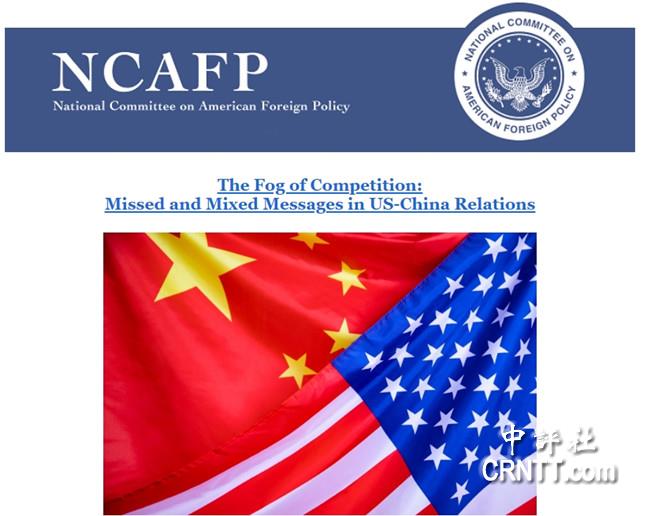 NCAFP
National Committee on American Foreign Policy

NATIONAL COMMITTEE ON AMERICAN FOREIGN POLICY

The Fog of Competition:
Missed and Mixed Messages in US-China Relations

中評社
CRNTT.com